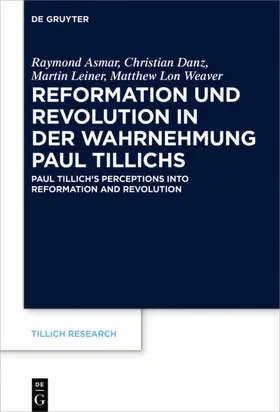 DE GRUYTER

Raymond Asmar, Christian Danz, Martin Leiner, Matthew Lon Weaver

REFORMATION UND REVOLUTION IN DER WAHRNEHMUNG PAUL TILLICHS

PAUL TILLICH'S PERCEPTIONS INTO REFORMATION AND REVOLUTION

TILLICH RESEARCH

DE
G